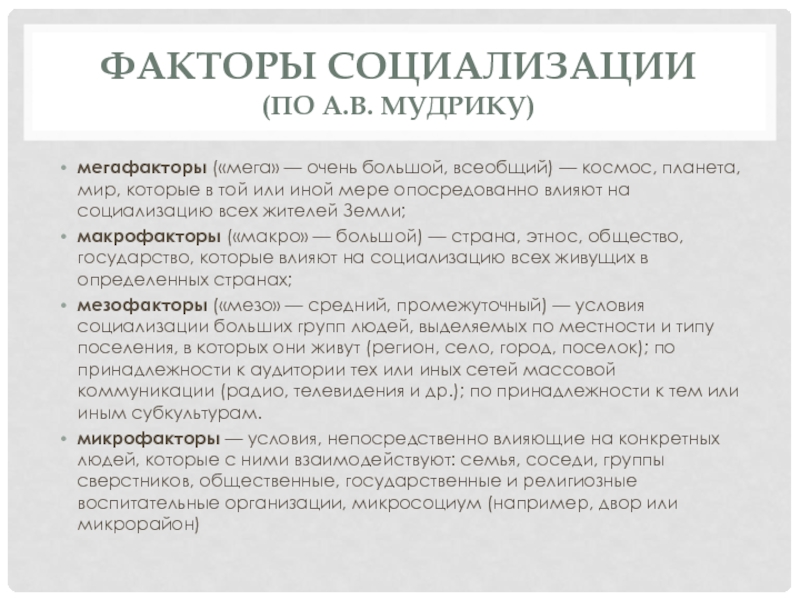 ФАКТОРЫ СОЦИАЛИЗАЦИИ
(ПО А.В. МУДРИКУ)

• мегафакторы («мега» — очень большой, всеобщий) — космос, планета, мир, которые в той или иной мере опосредованно влияют на социализацию всех жителей Земли;
• макрофакторы («макро» — большой) — страна, этнос, общество, государство, которые влияют на социализацию всех живущих в определенных странах;
• мезофакторы («мезо» — средний, промежуточный) — условия социализации больших групп людей, выделяемых по местности и типу поселения, в которых они живут (регион, село, город, поселок); по принадлежности к аудитории тех или иных сетей массовой коммуникации (радио, телевидения и др.); по принадлежности к тем или иным субкультурам.
• микрофакторы — условия, непосредственно влияющие на конкретных людей, которые с ними взаимодействуют: семья, соседи, группы сверстников, общественные, государственные и религиозные воспитательные организации, микросоциум (например, двор или микрорайон)